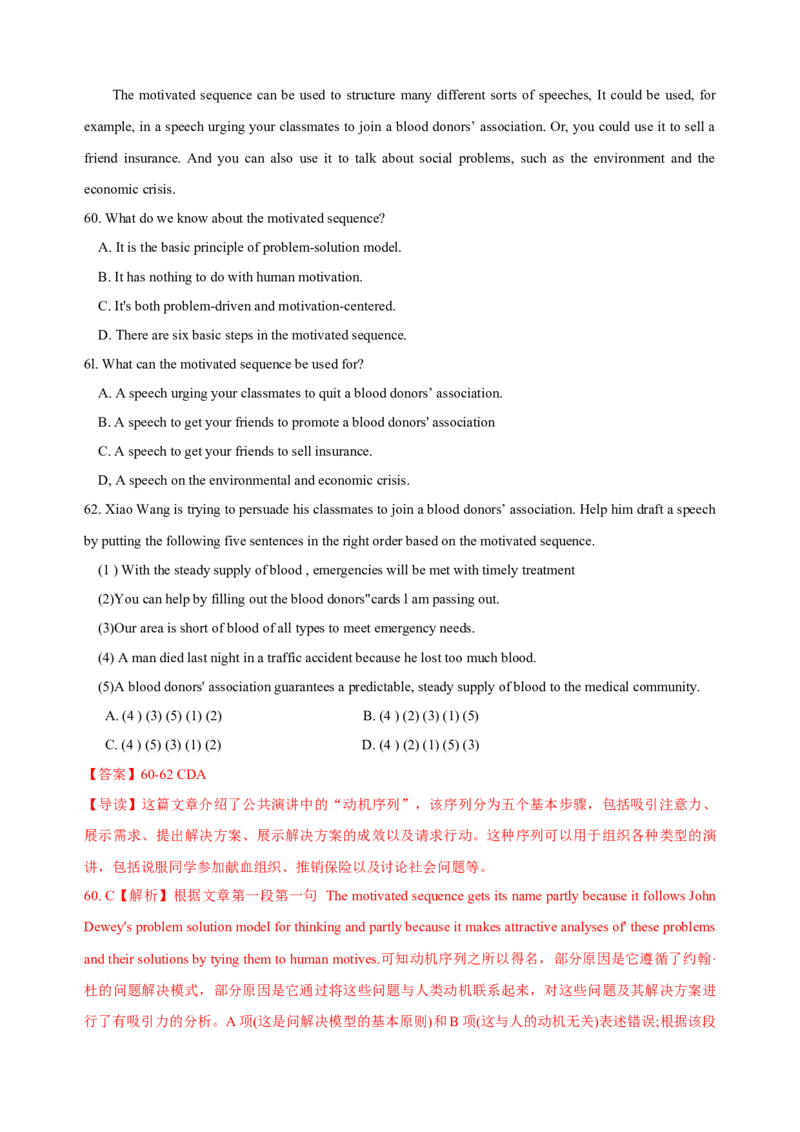 The motivated sequence can be used to structure many different sorts of speeches, It could be used, for example, in a speech urging your classmates to join a blood donors’ association. Or, you could use it to sell a friend insurance. And you can also use it to talk about social problems, such as the environment and the economic crisis.

60. What do we know about the motivated sequence?

A. It is the basic principle of problem-solution model.

B. It has nothing to do with human motivation.

C. It's both problem-driven and motivation-centered.

D. There are six basic steps in the motivated sequence.

6l. What can the motivated sequence be used for?

A. A speech urging your classmates to quit a blood donors’ association.

B. A speech to get your friends to promote a blood donors' association

C. A speech to get your friends to sell insurance.

D, A speech on the environmental and economic crisis.

62. Xiao Wang is trying to persuade his classmates to join a blood donors’ association. Help him draft a speech by putting the following five sentences in the right order based on the motivated sequence.

(1 ) With the steady supply of blood , emergencies will be met with timely treatment

(2)You can help by filling out the blood donors"cards l am passing out.

(3)Our area is short of blood of all types to meet emergency needs.

(4) A man died last night in a traffic accident because he lost too much blood.

(5)A blood donors' association guarantees a predictable, steady supply of blood to the medical community.

A. (4 ) (3) (5) (1) (2)

B. (4 ) (2) (3) (1) (5)

C. (4 ) (5) (3) (1) (2)

D. (4 ) (2) (1) (5) (3)

【答案】60-62 CDA

【导读】这篇文章介绍了公共演讲中的“动机序列”，该序列分为五个基本步骤，包括吸引注意力、展示需求、提出解决方案、展示解决方案的成效以及请求行动。这种序列可以用于组织各种类型的演讲，包括说服同学参加献血组织、推销保险以及讨论社会问题等。

60. C【解析】根据文章第一段第一句 The motivated sequence gets its name partly because it follows John Dewey's problem solution model for thinking and partly because it makes attractive analyses of' these problems and their solutions by tying them to human motives.可知动机序列之所以得名，部分原因是它遵循了约翰·杜的问题解决模式，部分原因是它通过将这些问题与人类动机联系起来，对这些问题及其解决方案进行了有吸引力的分析。A 项(这是问解决模型的基本原则)和 B 项(这与人的动机无关)表述错误;根据该段